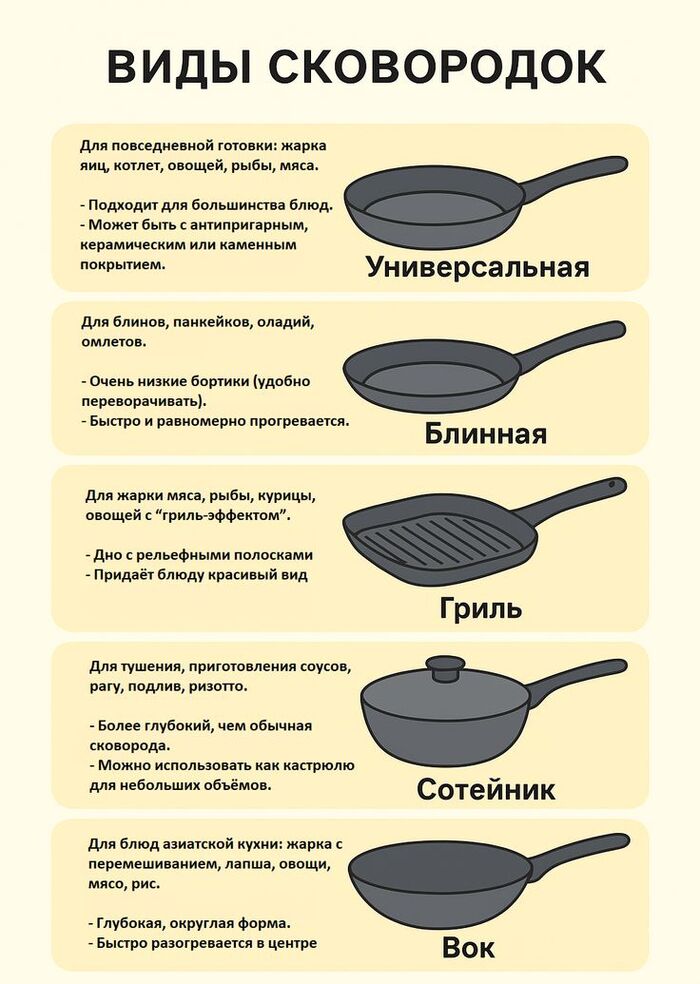 ВИДЫ СКОВОРОДОК

Для повседневной готовки: жарка яиц, котлет, овощей, рыбы, мяса.

- Подходит для большинства блюд.
- Может быть с антипригарным, керамическим или каменным покрытием.

Универсальная

Для блинов, панкейков, оладий, омлетов.

- Очень низкие бортики (удобно переворачивать).
- Быстро и равномерно прогревается.

Блинная

Для жарки мяса, рыбы, курицы, овощей с "гриль-эффектом".

- Дно с рельефными полосками
- Придаёт блюду красивый вид

Гриль

Для тушения, приготовления соусов, рагу, подлив, ризотто.

- Более глубокий, чем обычная сковорода.
- Можно использовать как кастрюлю для небольших объёмов.

Сотейник

Для блюд азиатской кухни: жарка с перемешиванием, лапша, овощи, мясо, рис.

- Глубокая, округлая форма.
- Быстро разогревается в центре

Вок